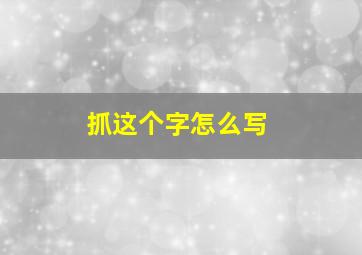 抓这个字怎么写